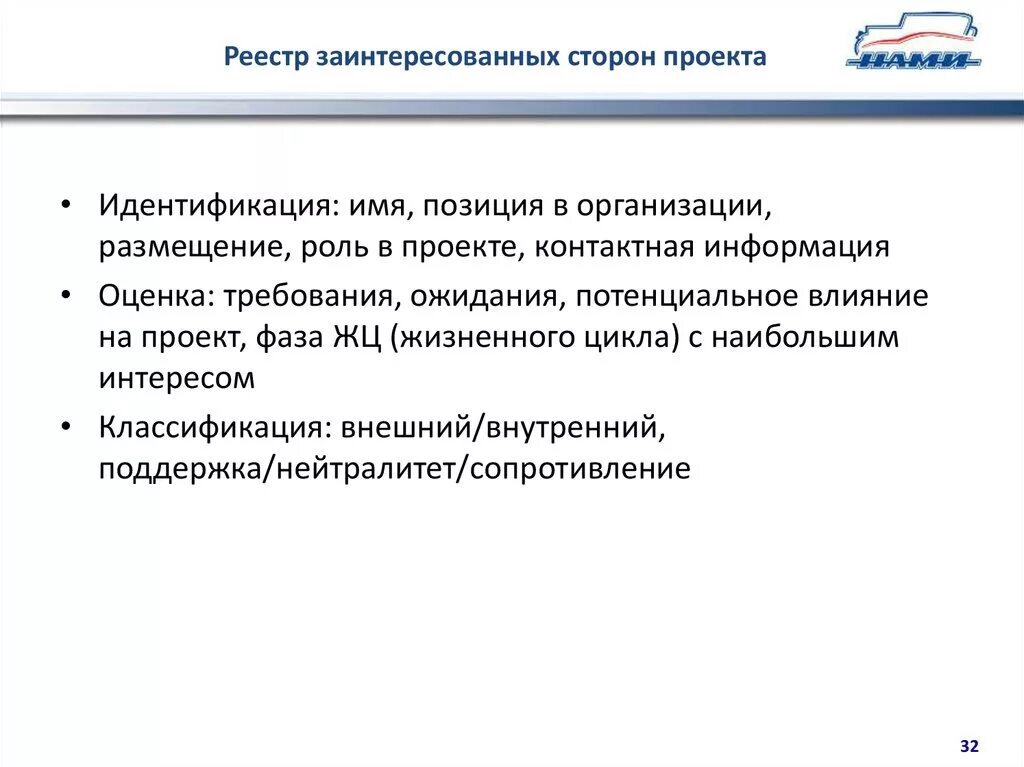 Реестр заинтересованных сторон проекта

НАМИ

• Идентификация: имя, позиция в организации, размещение, роль в проекте, контактная информация

• Оценка: требования, ожидания, потенциальное влияние на проект, фаза ЖЦ (жизненного цикла) с наибольшим интересом

• Классификация: внешний/внутренний, поддержка/нейтралитет/сопротивление

32